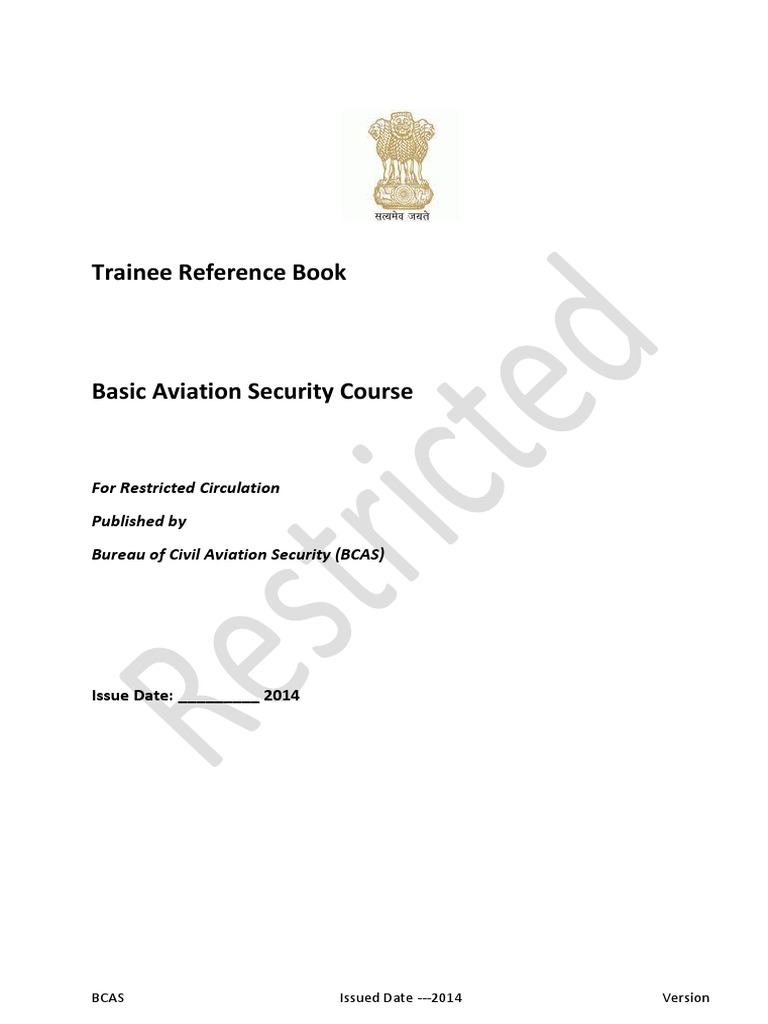 सत्यमेव जयते

Trainee Reference Book

Basic Aviation Security Course

For Restricted Circulation

Published by

Bureau of Civil Aviation Security (BCAS)

Issue Date: __________ 2014

Restricted

BCAS Issued Date ---2014 Version